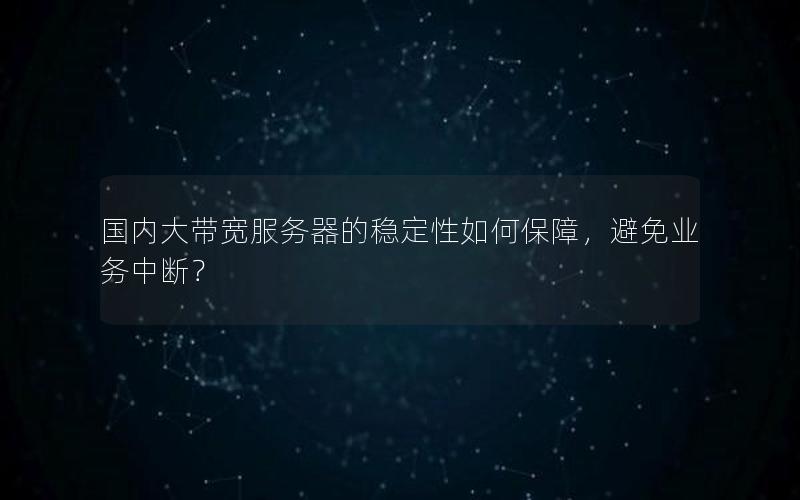 国内大带宽服务器的稳定性如何保障，避免业务中断？